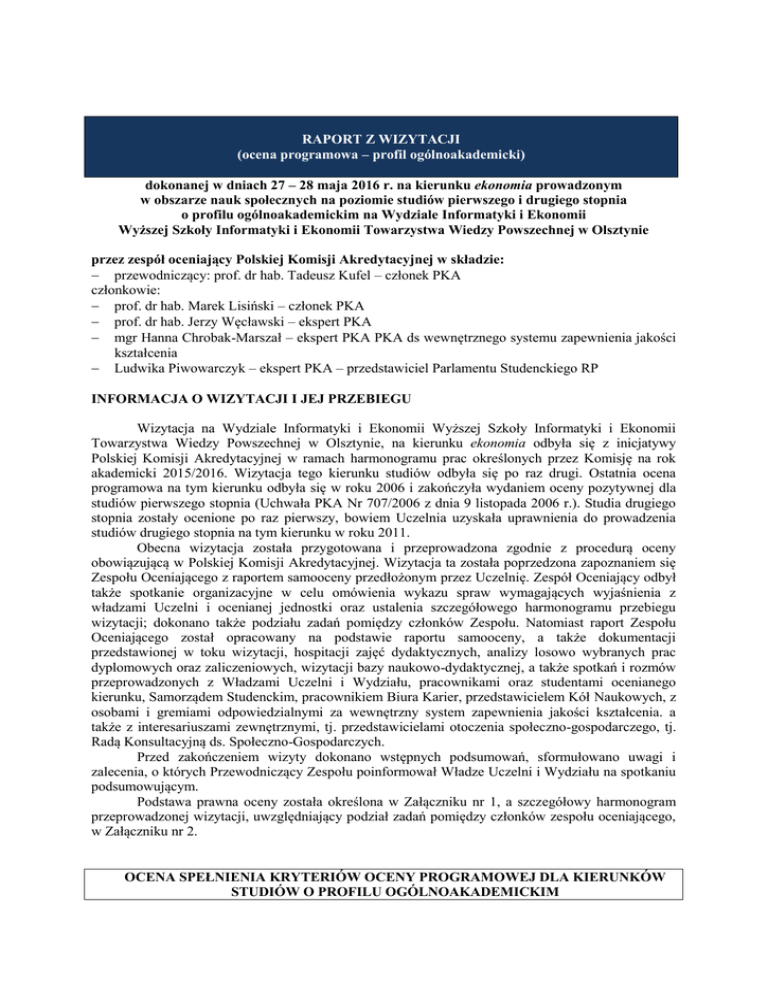 RAPORT Z WIZYTACJI
(ocena programowa – profil ogólnoakademicki)

dokonanej w dniach 27 – 28 maja 2016 r. na kierunku ekonomia prowadzonym w obszarze nauk społecznych na poziomie studiów pierwszego i drugiego stopnia o profilu ogólnoakademickim na Wydziale Informatyki i Ekonomii Wyższej Szkoły Informatyki i Ekonomii Towarzystwa Wiedzy Powszechnej w Olsztynie

przez zespół oceniający Polskiej Komisji Akredytacyjnej w składzie:
– przewodniczący: prof. dr hab. Tadeusz Kufel – członek PKA
członkowie:
– prof. dr hab. Marek Lisiński – członek PKA
– prof. dr hab. Jerzy Węcławski – ekspert PKA
– mgr Hanna Chrobak-Marszał – ekspert PKA PKA ds wewnętrznego systemu zapewnienia jakości kształcenia
– Ludwika Piwowarczyk – ekspert PKA – przedstawiciel Parlamentu Studenckiego RP

INFORMACJA O WIZYTACJI I JEJ PRZEBIEGU

Wizytacja na Wydziale Informatyki i Ekonomii Wyższej Szkoły Informatyki i Ekonomii Towarzystwa Wiedzy Powszechnej w Olsztynie, na kierunku ekonomia odbyła się z inicjatywy Polskiej Komisji Akredytacyjnej w ramach harmonogramu prac określonych przez Komisję na rok akademicki 2015/2016. Wizytacja tego kierunku studiów odbyła się po raz drugi. Ostatnia ocena programowa na tym kierunku odbyła się w roku 2006 i zakończyła wydaniem oceny pozytywnej dla studiów pierwszego stopnia (Uchwała PKA Nr 707/2006 z dnia 9 listopada 2006 r.). Studia drugiego stopnia zostały ocenione po raz pierwszy, bowiem Uczelnia uzyskała uprawnienia do prowadzenia studiów drugiego stopnia na tym kierunku w roku 2011.

Obecna wizytacja została przygotowana i przeprowadzona zgodnie z procedurą oceny obowiązującą w Polskiej Komisji Akredytacyjnej. Wizytacja ta została poprzedzona zapoznaniem się Zespołu Oceniającego z raportem samooceny przedłożonym przez Uczelnię. Zespół Oceniający odbył także spotkanie organizacyjne w celu omówienia wykazu spraw wymagających wyjaśnienia z władzami Uczelni i ocenianej jednostki oraz ustalenia szczegółowego harmonogramu przebiegu wizytacji; dokonano także podziału zadań pomiędzy członków Zespołu. Natomiast raport Zespołu Oceniającego został opracowany na podstawie raportu samooceny, a także dokumentacji przedstawionej w toku wizytacji, hospitacji zajęć dydaktycznych, analizy losowo wybranych prac dyplomowych oraz zaliczeniowych, wizytacji bazy naukowo-dydaktycznej, a także spotkań i rozmów przeprowadzonych z Władzami Uczelni i Wydziału, pracownikami oraz studentami ocenianego kierunku, Samorządem Studenckim, pracownikiem Biura Karier, przedstawicielem Kół Naukowych, z osobami i gremiami odpowiedzialnymi za wewnętrzny system zapewnienia jakości kształcenia. a także z interesariuszami zewnętrznymi, tj. przedstawicielami otoczenia społeczno-gospodarczego, tj. Radą Konsultacyjną ds. Społeczno-Gospodarczych.

Przed zakończeniem wizyty dokonano wstępnych podsumowań, sformułowano uwagi i zalecenia, o których Przewodniczący Zespołu poinformował Władze Uczelni i Wydziału na spotkaniu podsumowującym.

Podstawa prawna oceny została określona w Załączniku nr 1, a szczegółowy harmonogram przeprowadzonej wizytacji, uwzględniający podział zadań pomiędzy członków zespołu oceniającego, w Załączniku nr 2.

OCENA SPEŁNIENIA KRYTERIÓW OCENY PROGRAMOWEJ DLA KIERUNKÓW STUDIÓW O PROFILU OGÓLNOAKADEMICKIM